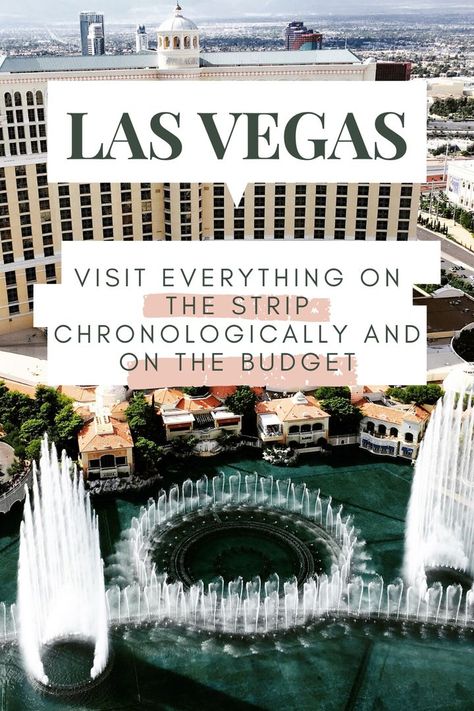 LAS VEGAS

VISIT EVERYTHING ON THE STRIP CHRONOLOGICALLY AND ON THE BUDGET